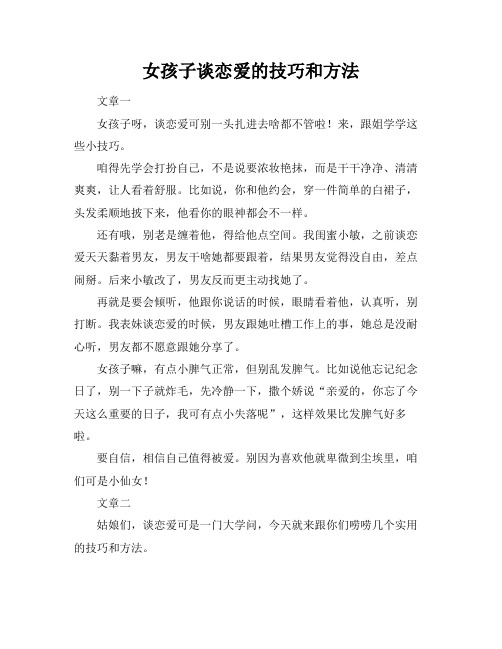 女孩子谈恋爱的技巧和方法

文章一

女孩子呀，谈恋爱可别一头扎进去啥都不管啦！来，跟姐学学这些小技巧。

咱得先学会打扮自己，不是说要浓妆艳抹，而是干干净净、清清爽爽，让人看着舒服。比如说，你和他约会，穿一件简单的白裙子，头发柔顺地披下来，他看你的眼神都会不一样。

还有哦，别老是缠着他，得给他点空间。我闺蜜小敏，之前谈恋爱天天黏着男友，男友干啥她都要跟着，结果男友觉得没自由，差点闹掰。后来小敏改了，男友反而更主动找她了。

再就是要会倾听，他跟你说话的时候，眼睛看着他，认真听，别打断。我表妹谈恋爱的时候，男友跟她吐槽工作上的事，她总是没耐心听，男友都不愿意跟她分享了。

女孩子嘛，有点小脾气正常，但别乱发脾气。比如说他忘记纪念日了，别一下子就炸毛，先冷静一下，撒个娇说“亲爱的，你忘了今天这么重要的日子，我可有点小失落呢”，这样效果比发脾气好多啦。

要自信，相信自己值得被爱。别因为喜欢他就卑微到尘埃里，咱们可是小仙女！

文章二

姑娘们，谈恋爱可是一门大学问，今天就来跟你们唠唠几个实用的技巧和方法。